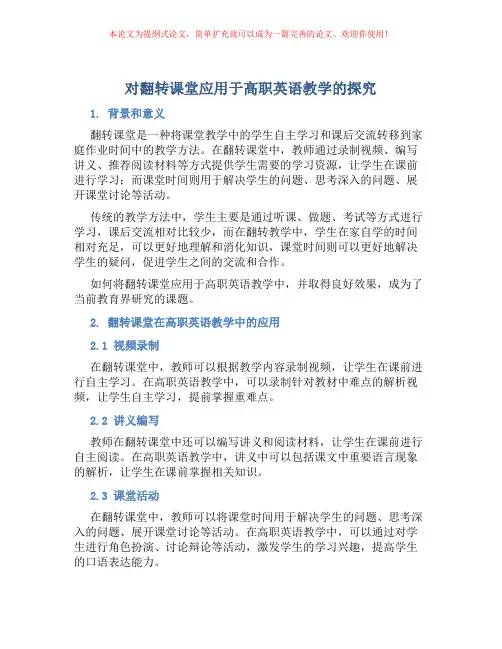 本论文为提纲式论文，简单扩充就可以成为一篇完善的论文。欢迎你使用！

对翻转课堂应用于高职英语教学的探究

1. 背景和意义

翻转课堂是一种将课堂教学中的学生自主学习和课后交流转移到家庭作业时间中的教学方法。在翻转课堂中，教师通过录制视频、编写讲义、推荐阅读材料等方式提供学生需要的学习资源，让学生在课前进行学习；而课堂时间则用于解决学生的问题、思考深入的问题、展开课堂讨论等活动。

传统的教学方法中，学生主要是通过听课、做题、考试等方式进行学习，课后交流相对比较少，而在翻转教学中，学生在家自学的时间相对充足，可以更好地理解和消化知识，课堂时间则可以更好地解决学生的疑问，促进学生之间的交流和合作。

如何将翻转课堂应用于高职英语教学中，并取得良好效果，成为了当前教育界研究的课题。

2. 翻转课堂在高职英语教学中的应用

2.1 视频录制

在翻转课堂中，教师可以根据教学内容录制视频，让学生在课前进行自主学习。在高职英语教学中，可以录制针对教材中难点的解析视频，让学生自主学习，提前掌握重难点。

2.2 讲义编写

教师在翻转课堂中还可以编写讲义和阅读材料，让学生在课前进行自主阅读。在高职英语教学中，讲义中可以包括课文中重要语言现象的解析，让学生在课前掌握相关知识。

2.3 课堂活动

在翻转课堂中，教师可以将课堂时间用于解决学生的问题、思考深入的问题、展开课堂讨论等活动。在高职英语教学中，可以通过对学生进行角色扮演、讨论辩论等活动，激发学生的学习兴趣，提高学生的口语表达能力。